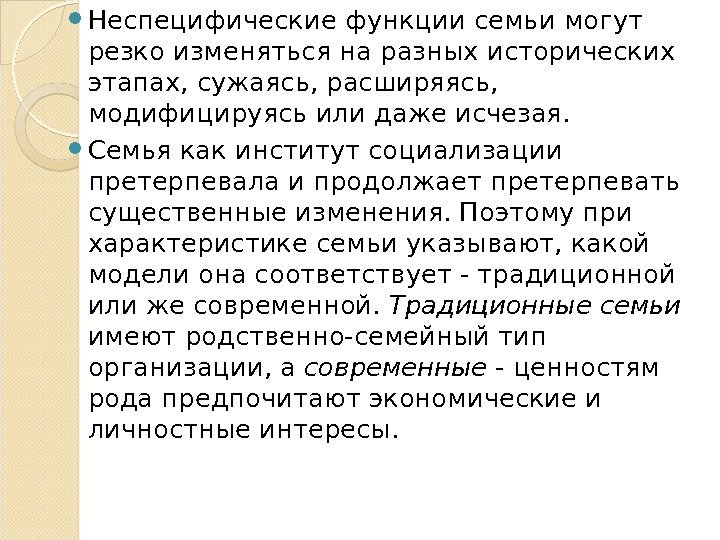 • Неспецифические функции семьи могут резко изменяться на разных исторических этапах, сужаясь, расширяясь, модифицируясь или даже исчезая.

• Семья как институт социализации претерпевала и продолжает претерпевать существенные изменения. Поэтому при характеристике семьи указывают, какой модели она соответствует - традиционной или же современной. Традиционные семьи имеют родственно-семейный тип организации, а современные - ценностям рода предпочитают экономические и личностные интересы.